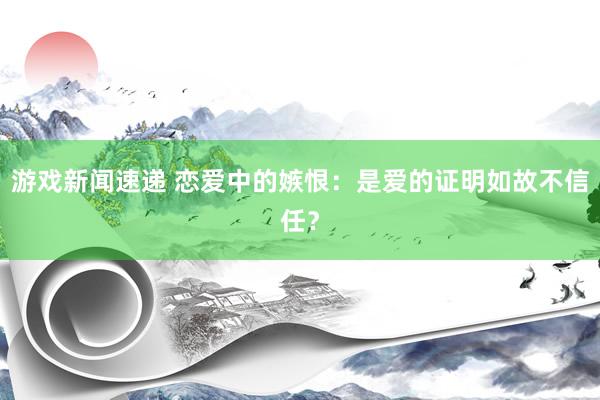 游戏新闻速递 恋爱中的嫉恨：是爱的证明如故不信任?